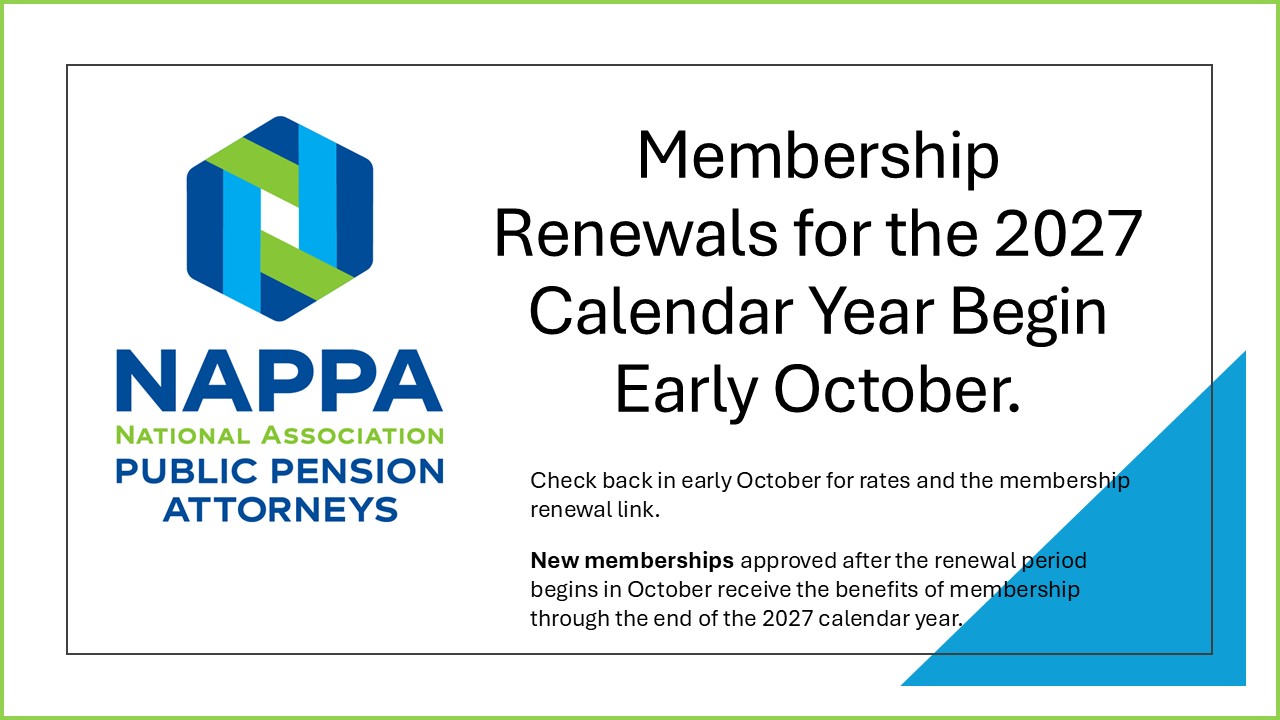 NAPPA
NATIONAL ASSOCIATION
PUBLIC PENSION
ATTORNEYS

Membership Renewals for the 2027 Calendar Year Begin Early October.

Check back in early October for rates and the membership renewal link.

New memberships approved after the renewal period begins in October receive the benefits of membership through the end of the 2027 calendar year.